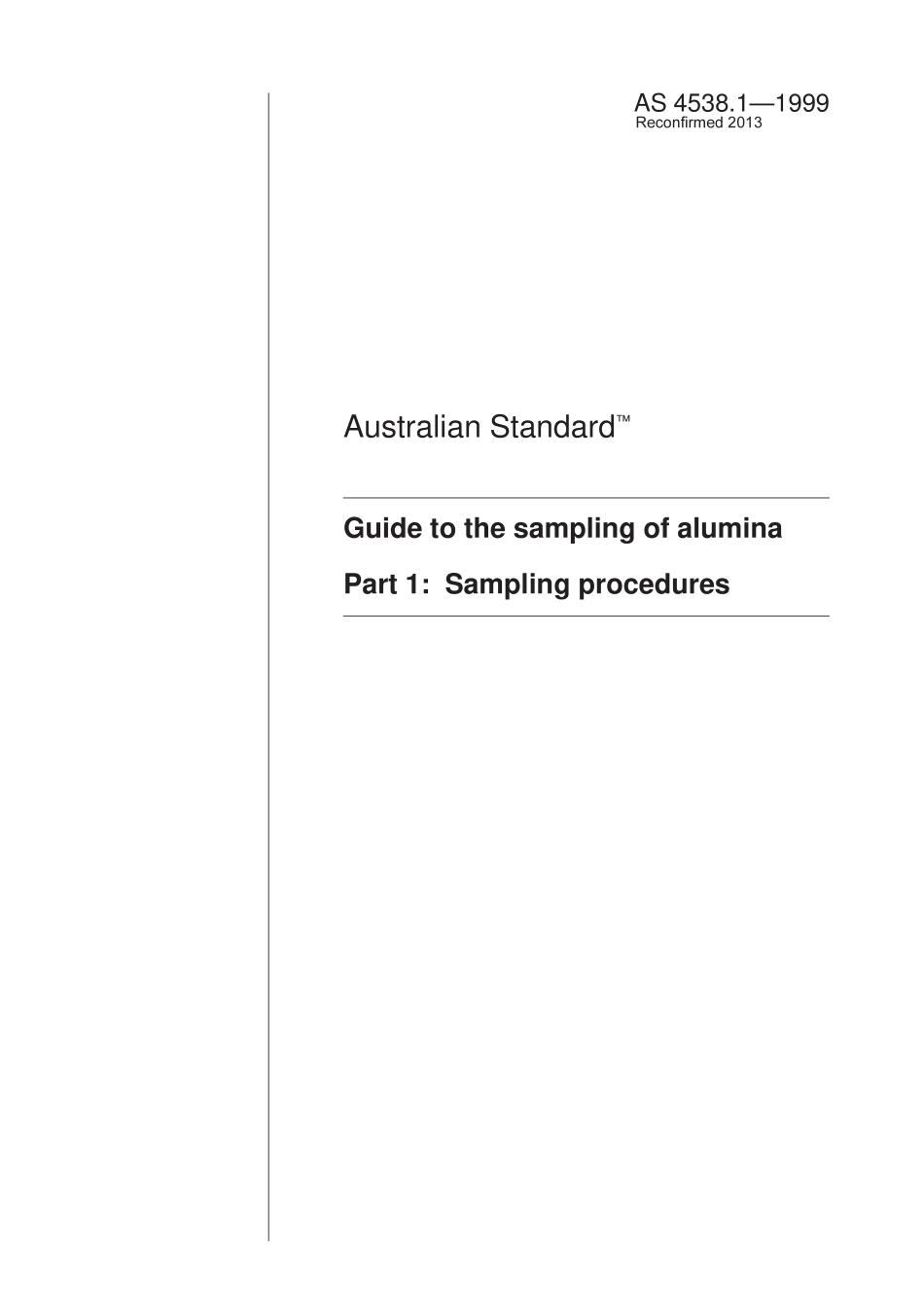 AS 4538.1—1999
Reconfirmed 2013

Australian Standard™

Guide to the sampling of alumina

Part 1: Sampling procedures